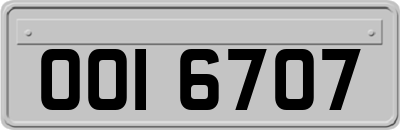 OOI 6707